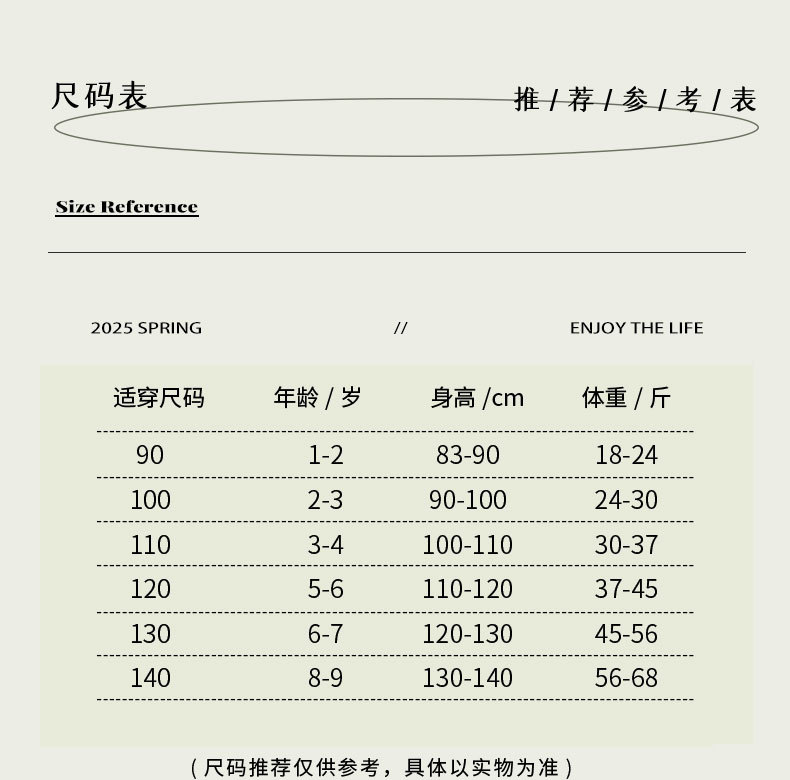 尺码表

推 / 荐 / 参 / 考 / 表

Size Reference

2025 SPRING

//

ENJOY THE LIFE

| 适穿尺码 | 年龄 / 岁 | 身高 /cm | 体重 / 斤 |
|---|---|---|---|
| 90 | 1-2 | 83-90 | 18-24 |
| 100 | 2-3 | 90-100 | 24-30 |
| 110 | 3-4 | 100-110 | 30-37 |
| 120 | 5-6 | 110-120 | 37-45 |
| 130 | 6-7 | 120-130 | 45-56 |
| 140 | 8-9 | 130-140 | 56-68 |

（尺码推荐仅供参考，具体以实物为准）